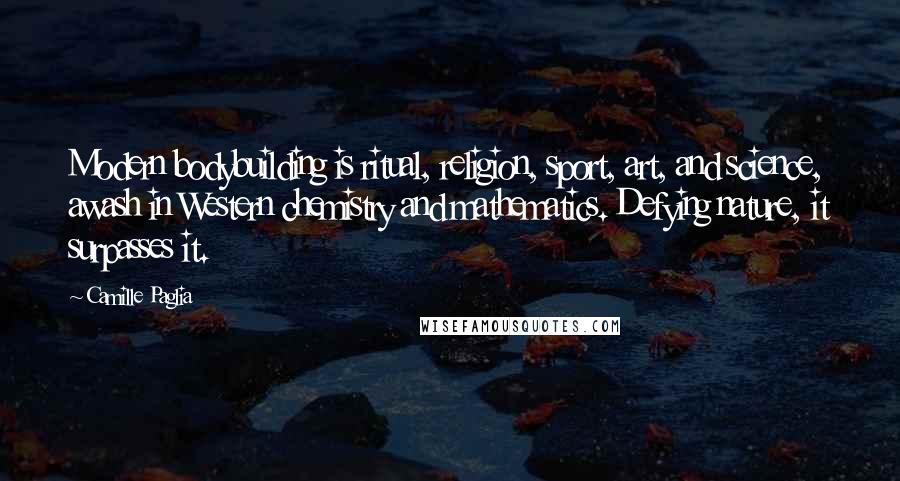 Modern bodybuilding is ritual, religion, sport, art, and science, awash in Western chemistry and mathematics. Defying nature, it surpasses it.

~ Camille Paglia

WISEFAMOUSQUOTES.COM